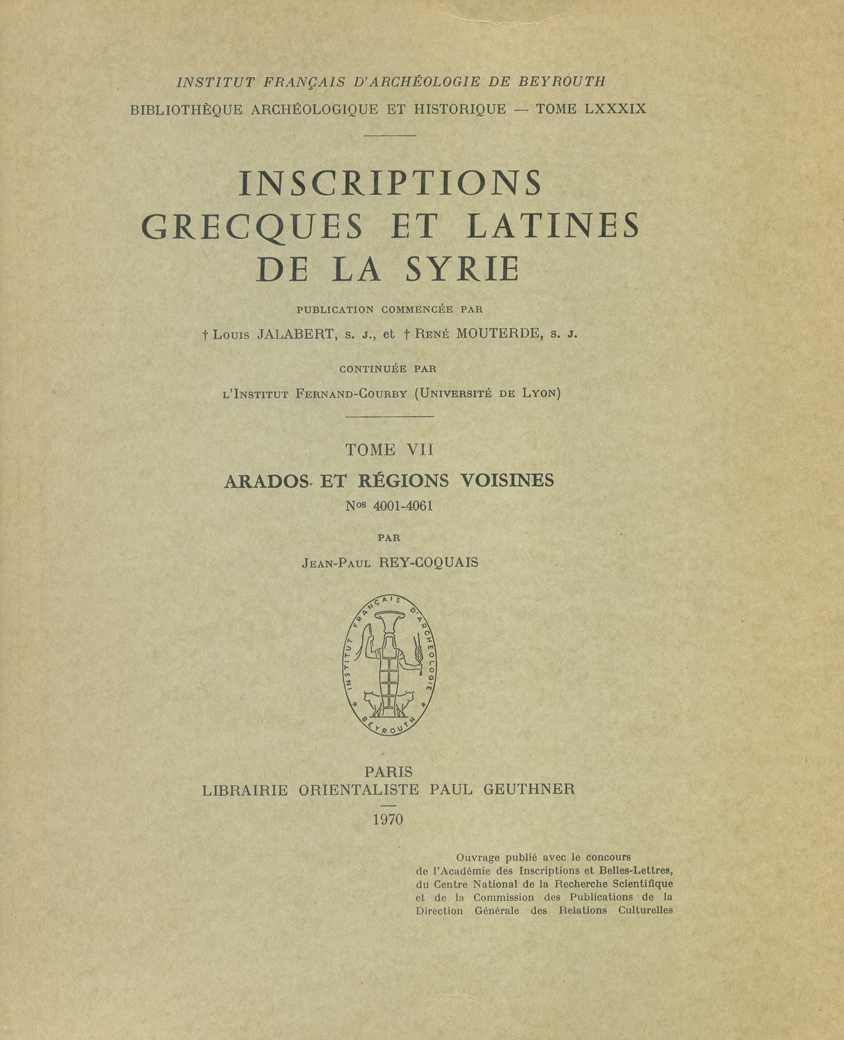 INSTITUT FRANÇAIS D'ARCHÉOLOGIE DE BEYROUTH
BIBLIOTHÈQUE ARCHÉOLOGIQUE ET HISTORIQUE — TOME LXXXIX

INSCRIPTIONS
GRECQUES ET LATINES
DE LA SYRIE

PUBLICATION COMMENCÉE PAR
† LOUIS JALABERT, S. J., et † RENÉ MOUTERDE, S. J.

CONTINUÉE PAR
L'INSTITUT FERNAND-COURBY (UNIVERSITÉ DE LYON)

TOME VII
ARADOS ET RÉGIONS VOISINES
Nos 4001-4061

PAR
JEAN-PAUL REY-COQUAIS

INSTITUT FRANÇAIS D'ARCHÉOLOGIE BEYROUTH

PARIS
LIBRAIRIE ORIENTALISTE PAUL GEUTHNER
1970

Ouvrage publié avec le concours de l'Académie des Inscriptions et Belles-Lettres, du Centre National de la Recherche Scientifique et de la Commission des Publications de la Direction Générale des Relations Culturelles